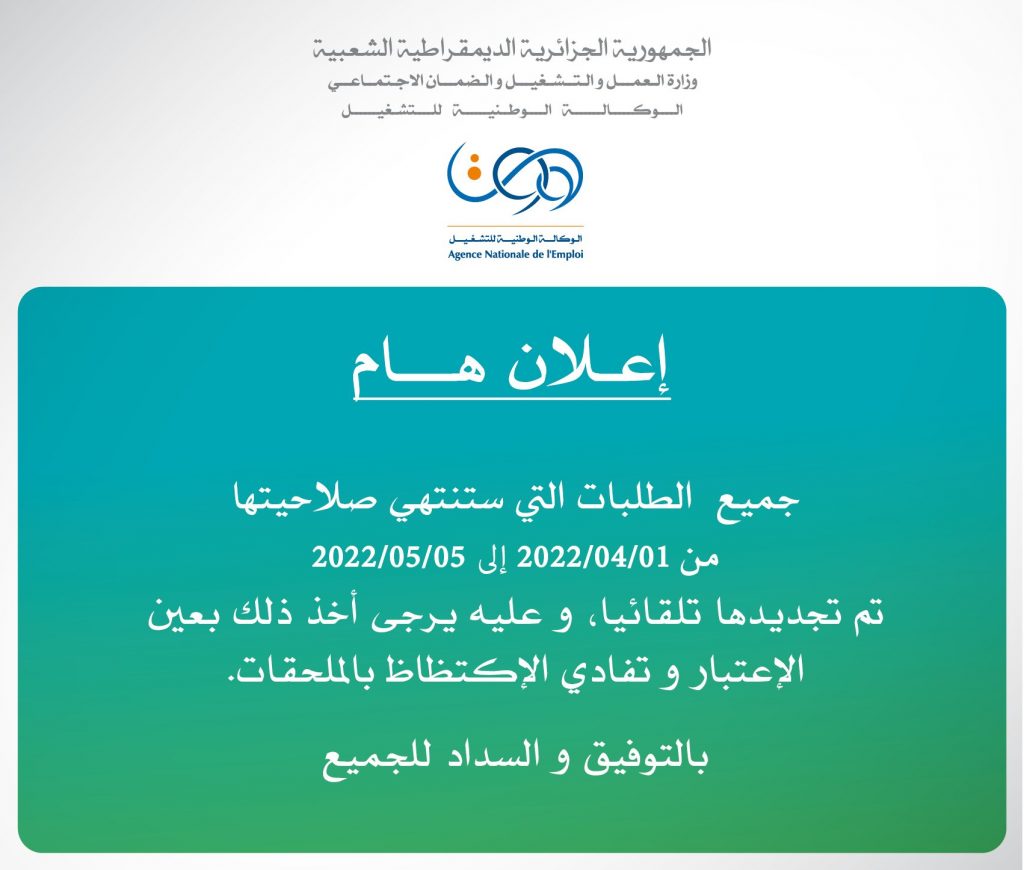 الجمهورية الجزائرية الديمقراطية الشعبية
وزارة العمل والتشغيل والضمان الاجتماعي
الوكالة الوطنية للتشغيل

الوكالة الوطنية للتشغيل
Agence Nationale de l'Emploi

إعلان هام

جميع الطلبات التي ستنتهي صلاحيتها
من 2022/04/01 إلى 2022/05/05
تم تجديدها تلقائيا، و عليه يرجى أخذ ذلك بعين الإعتبار و تفادي الإكتظاظ بالملحقات.

بالتوفيق و السداد للجميع